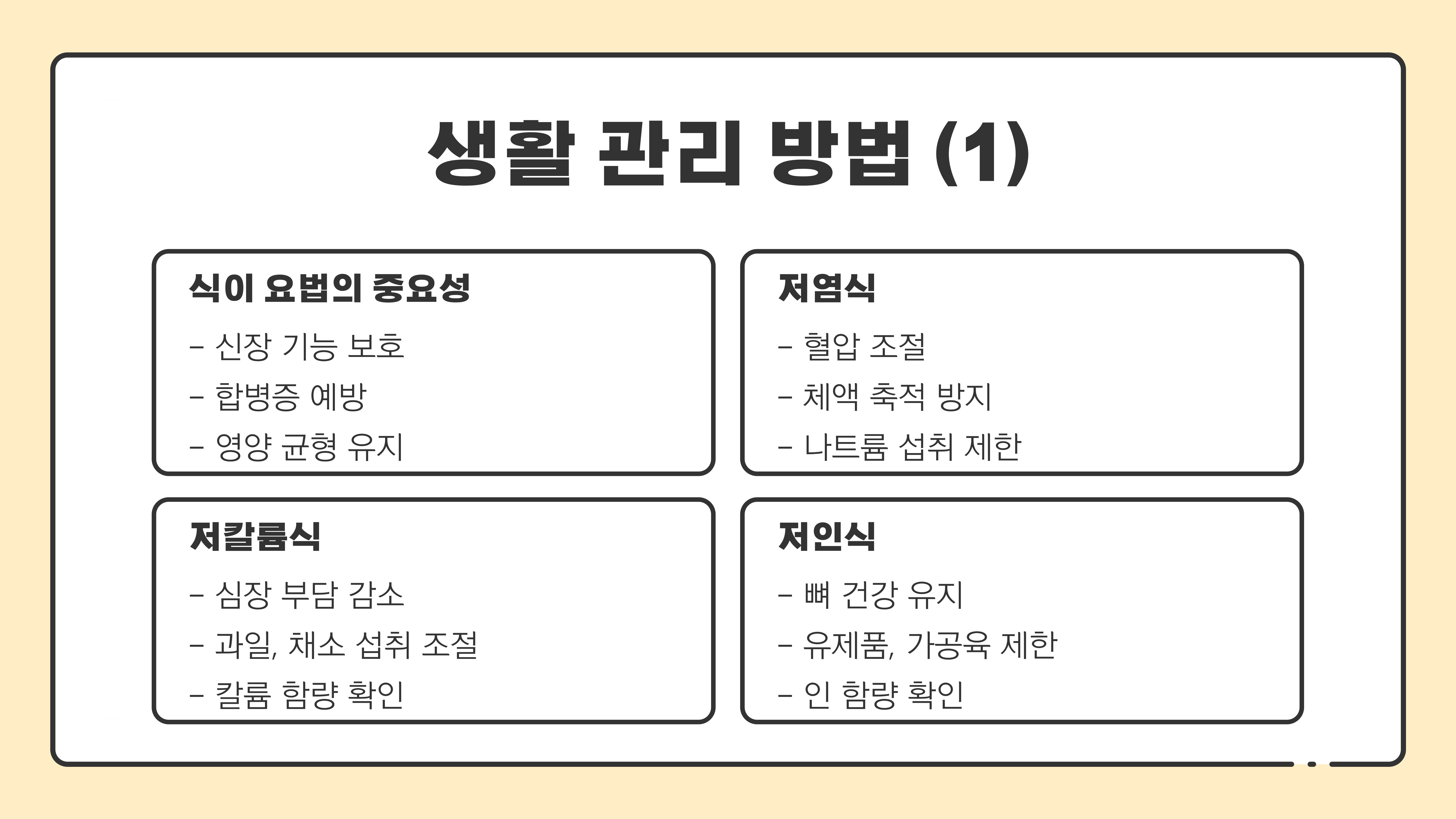 생활 관리 방법 (1)

식이 요법의 중요성

- 신장 기능 보호
- 합병증 예방
- 영양 균형 유지

저염식

- 혈압 조절
- 체액 축적 방지
- 나트륨 섭취 제한

저칼륨식

- 심장 부담 감소
- 과일, 채소 섭취 조절
- 칼륨 함량 확인

저인식

- 뼈 건강 유지
- 유제품, 가공육 제한
- 인 함량 확인